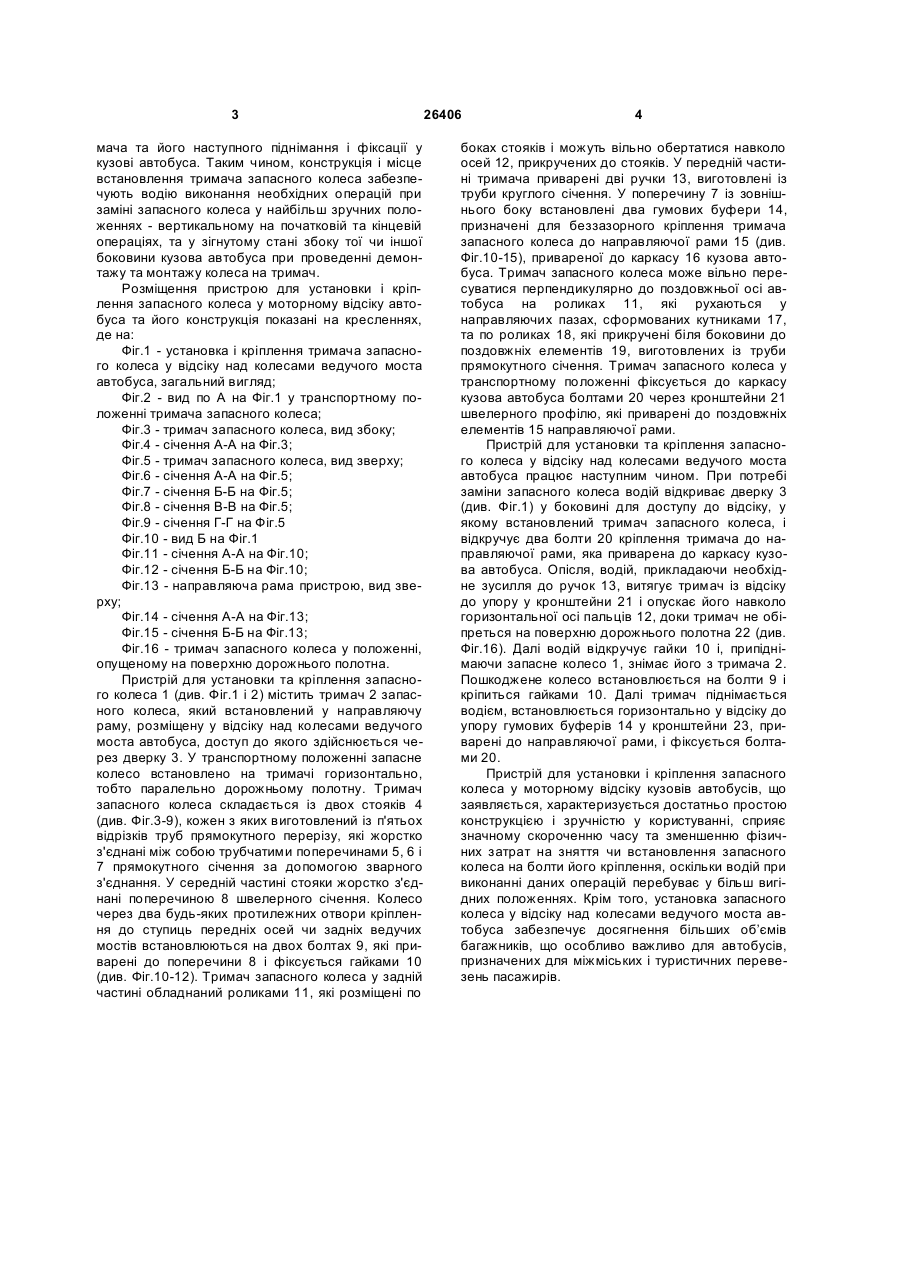 3 26406 4

мача та його наступного піднімання і фіксації у кузові автобуса. Таким чином, конструкція і місце встановлення тримача запасного колеса забезпечують водію виконання необхідних операцій при заміні запасного колеса у найбільш зручних положеннях - вертикальному на початковій та кінцевій операціях, та у зігнутому стані збоку тої чи іншої боковини кузова автобуса при проведенні демонтажу та монтажу колеса на тримач.

Розміщення пристрою для установки і кріплення запасного колеса у моторному відсіку автобуса та його конструкція показані на кресленнях, де на:

Фіг.1 - установка і кріплення тримача запасного колеса у відсіку над колесами ведучого моста автобуса, загальний вигляд;

Фіг.2 - вид по А на Фіг.1 у транспортному положенні тримача запасного колеса;

Фіг.3 - тримач запасного колеса, вид збоку;

Фіг.4 - січення А-А на Фіг.3;

Фіг.5 - тримач запасного колеса, вид зверху;

Фіг.6 - січення А-А на Фіг.5;

Фіг.7 - січення Б-Б на Фіг.5;

Фіг.8 - січення В-В на Фіг.5;

Фіг.9 - січення Г-Г на Фіг.5

Фіг.10 - вид Б на Фіг.1

Фіг.11 - січення А-А на Фіг.10;

Фіг.12 - січення Б-Б на Фіг.10;

Фіг.13 - направляюча рама пристрою, вид зверху;

Фіг.14 - січення А-А на Фіг.13;

Фіг.15 - січення Б-Б на Фіг.13;

Фіг.16 - тримач запасного колеса у положенні, опущеному на поверхню дорожнього полотна.

Пристрій для установки та кріплення запасного колеса 1 (див. Фіг.1 і 2) містить тримач 2 запасного колеса, який встановлений у направляючу раму, розміщену у відсіку над колесами ведучого моста автобуса, доступ до якого здійснюється через дверку 3. У транспортному положенні запасне колесо встановлено на тримачі горизонтально, тобто паралельно дорожньому полотну. Тримач запасного колеса складається із двох стояків 4 (див. Фіг.3-9), кожен з яких виготовлений із п'ятьох відрізків труб прямокутного перерізу, які жорстко з'єднані між собою трубчатими поперечинами 5, 6 і 7 прямокутного січення за допомогою зварного з'єднання. У середній частині стояки жорстко з'єднані поперечиною 8 швелерного січення. Колесо через два будь-яких протилежних отвори кріплення до ступиць передніх осей чи задніх ведучих мостів встановлюються на двох болтах 9, які приварені до поперечини 8 і фіксується гайками 10 (див. Фіг.10-12). Тримач запасного колеса у задній частині обладнаний роликами 11, які розміщені по боках стояків і можуть вільно обертатися навколо осей 12, прикручених до стояків. У передній частині тримача приварені дві ручки 13, виготовлені із труби круглого січення. У поперечину 7 із зовнішнього боку встановлені два гумових буфери 14, призначені для беззазорного кріплення тримача запасного колеса до направляючої рами 15 (див. Фіг.10-15), привареної до каркасу 16 кузова автобуса. Тримач запасного колеса може вільно пересуватися перпендикулярно до поздовжньої осі автобуса на роликах 11, які рухаються у направляючих пазах, сформованих кутниками 17, та по роликах 18, які прикручені біля боковини до поздовжніх елементів 19, виготовлених із труби прямокутного січення. Тримач запасного колеса у транспортному положенні фіксується до каркасу кузова автобуса болтами 20 через кронштейни 21 швелерного профілю, які приварені до поздовжніх елементів 15 направляючої рами.

Пристрій для установки та кріплення запасного колеса у відсіку над колесами ведучого моста автобуса працює наступним чином. При потребі заміни запасного колеса водій відкриває дверку 3 (див. Фіг.1) у боковині для доступу до відсіку, у якому встановлений тримач запасного колеса, і відкручує два болти 20 кріплення тримача до направляючої рами, яка приварена до каркасу кузова автобуса. Опісля, водій, прикладаючи необхідне зусилля до ручок 13, витягує тримач із відсіку до упору у кронштейни 21 і опускає його навколо горизонтальної осі пальців 12, доки тримач не обіпреться на поверхню дорожнього полотна 22 (див. Фіг.16). Далі водій відкручує гайки 10 і, припіднімаючи запасне колесо 1, знімає його з тримача 2. Пошкоджене колесо встановлюється на болти 9 і кріпиться гайками 10. Далі тримач піднімається водієм, встановлюється горизонтально у відсіку до упору гумових буферів 14 у кронштейни 23, приварені до направляючої рами, і фіксується болтами 20.

Пристрій для установки і кріплення запасного колеса у моторному відсіку кузовів автобусів, що заявляється, характеризується достатньо простою конструкцією і зручністю у користуванні, сприяє значному скороченню часу та зменшенню фізичних затрат на зняття чи встановлення запасного колеса на болти його кріплення, оскільки водій при виконанні даних операцій перебуває у більш вигідних положеннях. Крім того, установка запасного колеса у відсіку над колесами ведучого моста автобуса забезпечує досягнення більших об'ємів багажників, що особливо важливо для автобусів, призначених для міжміських і туристичних перевезень пасажирів.